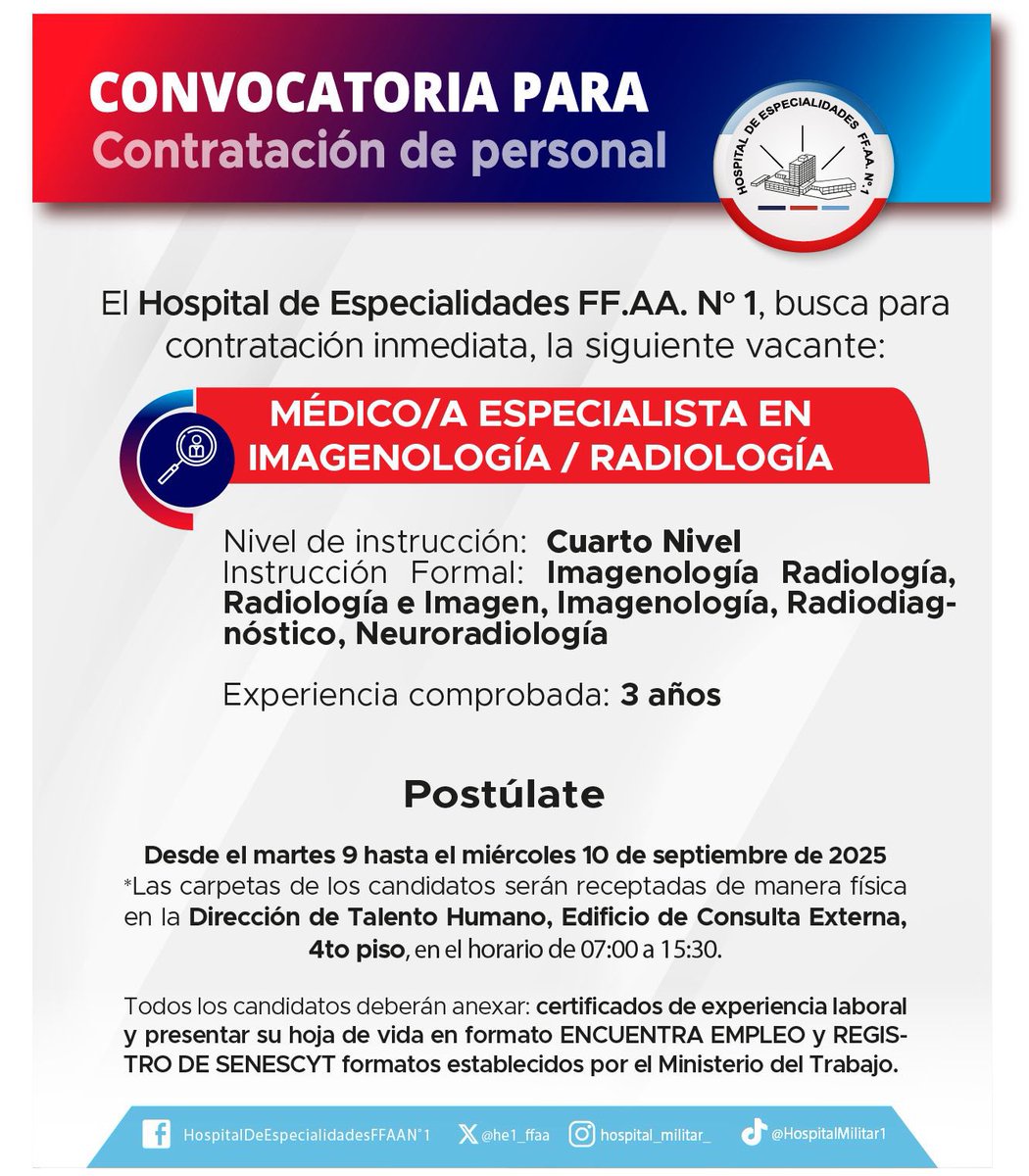 CONVOCATORIA PARA
Contratación de personal

HOSPITAL DE ESPECIALIDADES FF.AA. N° 1

El Hospital de Especialidades FF.AA. N° 1, busca para contratación inmediata, la siguiente vacante:

MÉDICO/A ESPECIALISTA EN IMAGENOLOGÍA / RADIOLOGÍA

Nivel de instrucción: Cuarto Nivel
Instrucción Formal: Imagenología Radiología, Radiología e Imagen, Imagenología, Radiodiagnóstico, Neuroradiología

Experiencia comprobada: 3 años

Postúlate

Desde el martes 9 hasta el miércoles 10 de septiembre de 2025
*Las carpetas de los candidatos serán receptadas de manera física en la Dirección de Talento Humano, Edificio de Consulta Externa, 4to piso, en el horario de 07:00 a 15:30.

Todos los candidatos deberán anexar: certificados de experiencia laboral y presentar su hoja de vida en formato ENCUENTRA EMPLEO y REGISTRO DE SENESCYT formatos establecidos por el Ministerio del Trabajo.

HospitalDeEspecialidadesFFAAN°1 @he1_ffaa hospital_militar_ @HospitalMilitar1